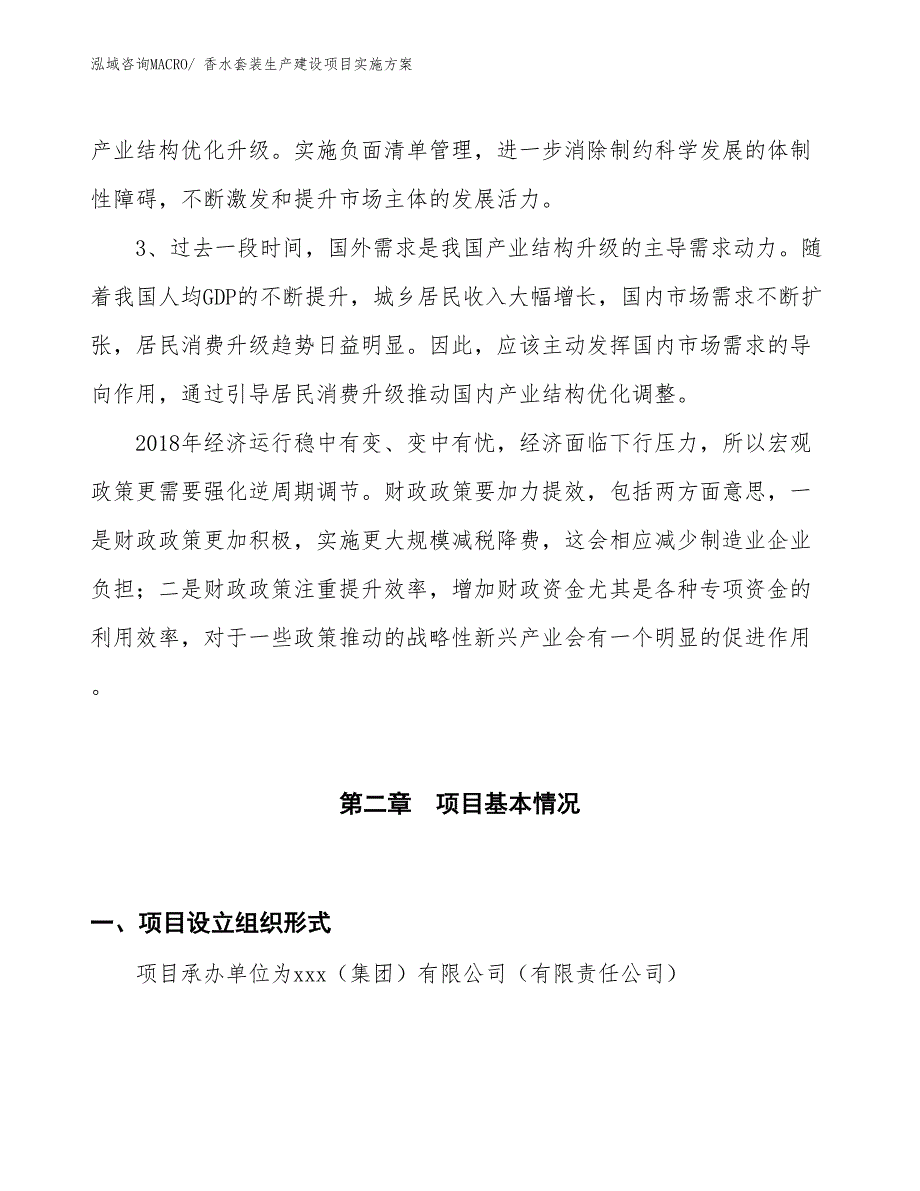 泓域咨询MACRO/ 香水套装生产建设项目实施方案

产业结构优化升级。实施负面清单管理，进一步消除制约科学发展的体制性障碍，不断激发和提升市场主体的发展活力。

3、过去一段时间，国外需求是我国产业结构升级的主导需求动力。随着我国人均GDP的不断提升，城乡居民收入大幅增长，国内市场需求不断扩张，居民消费升级趋势日益明显。因此，应该主动发挥国内市场需求的导向作用，通过引导居民消费升级推动国内产业结构优化调整。

2018年经济运行稳中有变、变中有忧，经济面临下行压力，所以宏观政策更需要强化逆周期调节。财政政策要加力提效，包括两方面意思，一是财政政策更加积极，实施更大规模减税降费，这会相应减少制造业企业负担；二是财政政策注重提升效率，增加财政资金尤其是各种专项资金的利用效率，对于一些政策推动的战略性新兴产业会有一个明显的促进作用。

第二章　项目基本情况

一、项目设立组织形式

项目承办单位为xxx（集团）有限公司（有限责任公司）